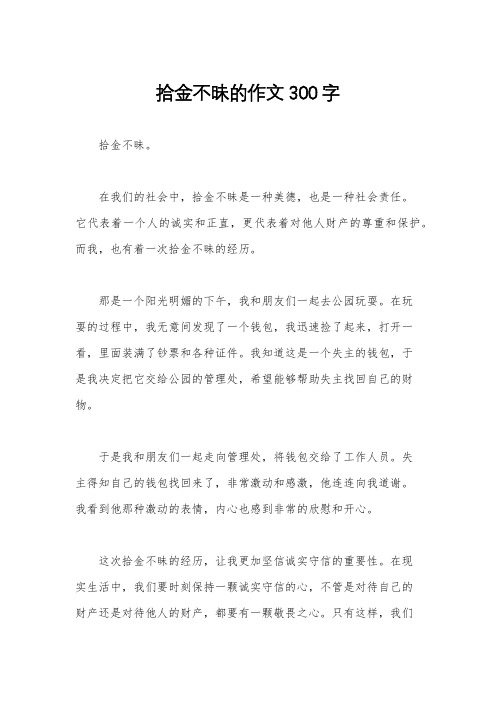 拾金不昧的作文300字

拾金不昧。

在我们的社会中，拾金不昧是一种美德，也是一种社会责任。它代表着一个人的诚实和正直，更代表着对他人财产的尊重和保护。而我，也有着一次拾金不昧的经历。

那是一个阳光明媚的下午，我和朋友们一起去公园玩耍。在玩耍的过程中，我无意间发现了一个钱包，我迅速捡了起来，打开一看，里面装满了钞票和各种证件。我知道这是一个失主的钱包，于是我决定把它交给公园的管理处，希望能够帮助失主找回自己的财物。

于是我和朋友们一起走向管理处，将钱包交给了工作人员。失主得知自己的钱包找回来了，非常激动和感激，他连连向我道谢。我看到他那种激动的表情，内心也感到非常的欣慰和开心。

这次拾金不昧的经历，让我更加坚信诚实守信的重要性。在现实生活中，我们要时刻保持一颗诚实守信的心，不管是对待自己的财产还是对待他人的财产，都要有一颗敬畏之心。只有这样，我们